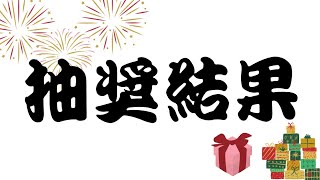 抽獎結果